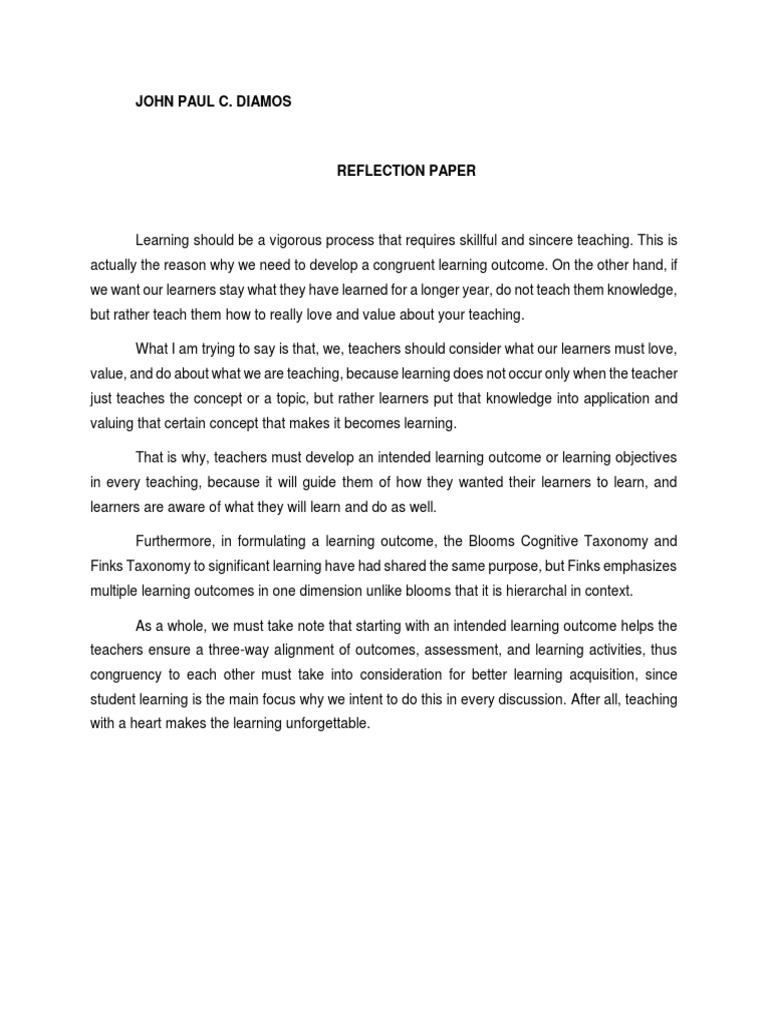 JOHN PAUL C. DIAMOS

REFLECTION PAPER

Learning should be a vigorous process that requires skillful and sincere teaching. This is actually the reason why we need to develop a congruent learning outcome. On the other hand, if we want our learners stay what they have learned for a longer year, do not teach them knowledge, but rather teach them how to really love and value about your teaching.

What I am trying to say is that, we, teachers should consider what our learners must love, value, and do about what we are teaching, because learning does not occur only when the teacher just teaches the concept or a topic, but rather learners put that knowledge into application and valuing that certain concept that makes it becomes learning.

That is why, teachers must develop an intended learning outcome or learning objectives in every teaching, because it will guide them of how they wanted their learners to learn, and learners are aware of what they will learn and do as well.

Furthermore, in formulating a learning outcome, the Blooms Cognitive Taxonomy and Finks Taxonomy to significant learning have had shared the same purpose, but Finks emphasizes multiple learning outcomes in one dimension unlike blooms that it is hierarchal in context.

As a whole, we must take note that starting with an intended learning outcome helps the teachers ensure a three-way alignment of outcomes, assessment, and learning activities, thus congruency to each other must take into consideration for better learning acquisition, since student learning is the main focus why we intent to do this in every discussion. After all, teaching with a heart makes the learning unforgettable.